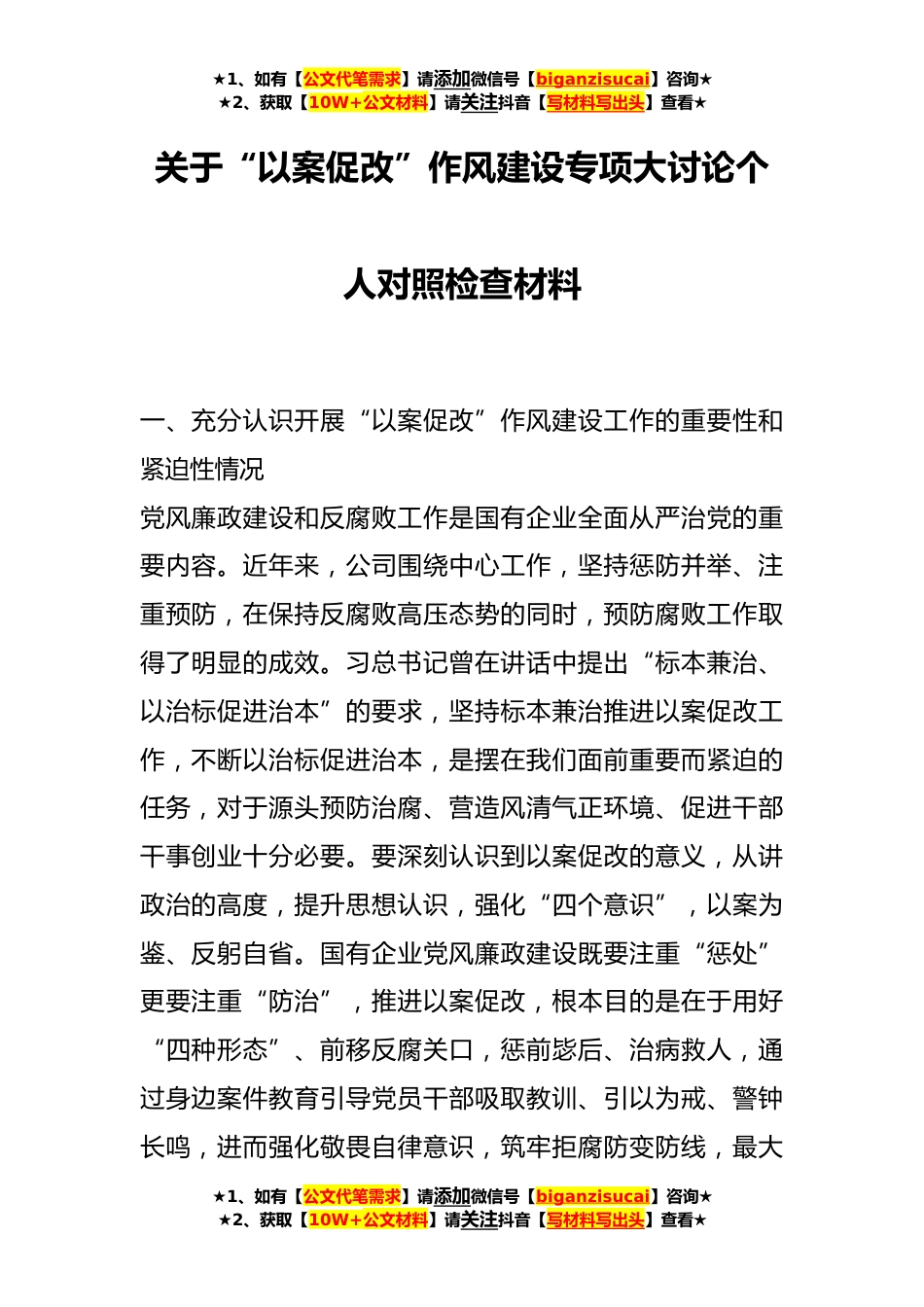 ★1、如有【公文代笔需求】请添加微信号【biganzisucai】咨询★
★2、获取【10W+公文材料】请关注抖音【写材料写出头】查看★

关于“以案促改”作风建设专项大讨论个人对照检查材料

一、充分认识开展“以案促改”作风建设工作的重要性和紧迫性情况

党风廉政建设和反腐败工作是国有企业全面从严治党的重要内容。近年来，公司围绕中心工作，坚持惩防并举、注重预防，在保持反腐败高压态势的同时，预防腐败工作取得了明显的成效。习总书记曾在讲话中提出“标本兼治、以治标促进治本”的要求，坚持标本兼治推进以案促改工作，不断以治标促进治本，是摆在我们面前重要而紧迫的任务，对于源头预防治腐、营造风清气正环境、促进干部干事创业十分必要。要深刻认识到以案促改的意义，从讲政治的高度，提升思想认识，强化“四个意识”，以案为鉴、反躬自省。国有企业党风廉政建设既要注重“惩处”更要注重“防治”，推进以案促改，根本目的是在于用好“四种形态”、前移反腐关口，惩前毖后、治病救人，通过身边案件教育引导党员干部吸取教训、引以为戒、警钟长鸣，进而强化敬畏自律意识，筑牢拒腐防变防线，最大

★1、如有【公文代笔需求】请添加微信号【biganzisucai】咨询★
★2、获取【10W+公文材料】请关注抖音【写材料写出头】查看★